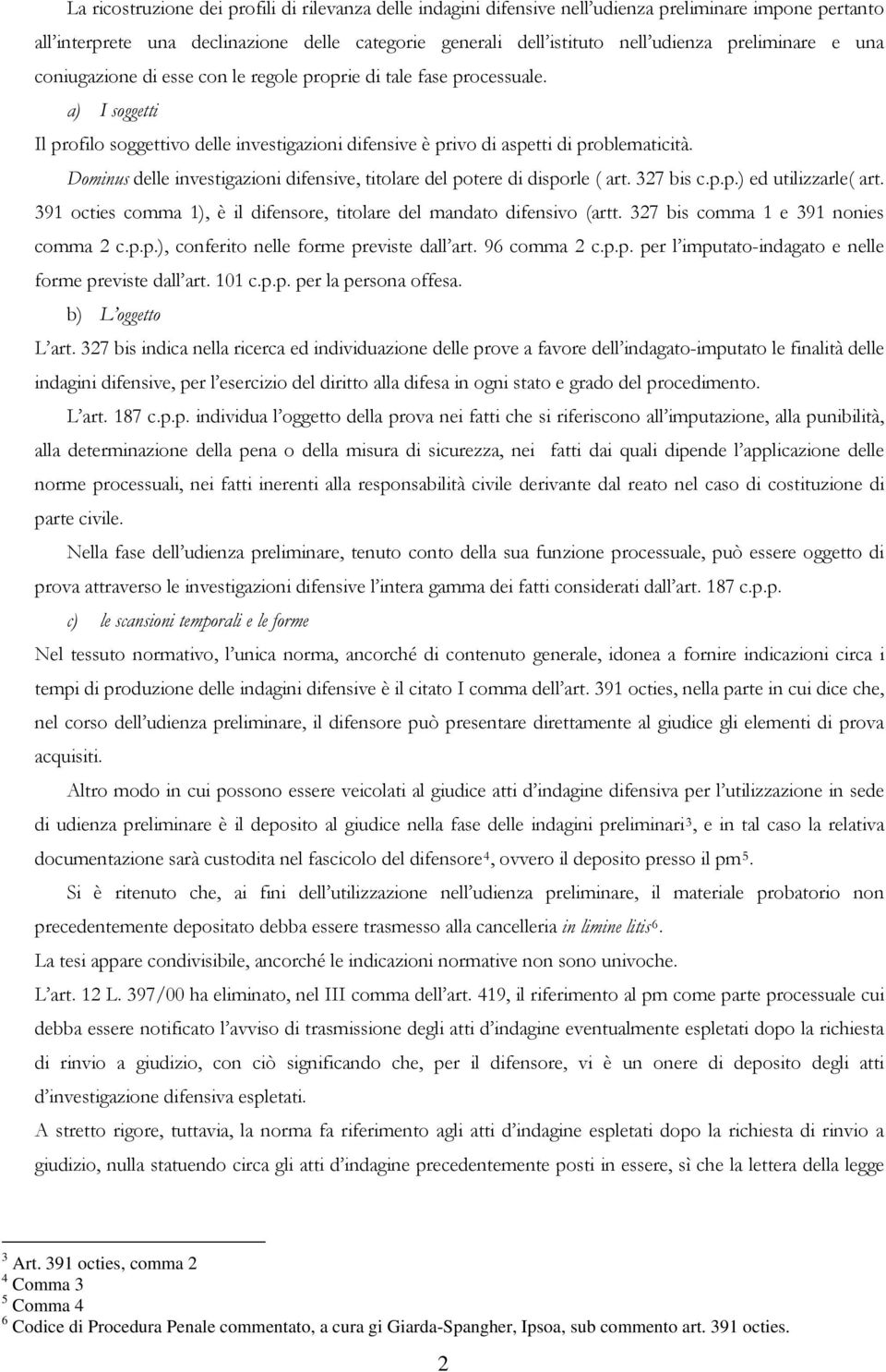 La ricostruzione dei profili di rilevanza delle indagini difensive nell'udienza preliminare impone pertanto all'interprete una declinazione delle categorie generali dell'istituto nell'udienza preliminare e una coniugazione di esse con le regole proprie di tale fase processuale.

a) I soggetti

Il profilo soggettivo delle investigazioni difensive è privo di aspetti di problematicità.

Dominus delle investigazioni difensive, titolare del potere di disporle ( art. 327 bis c.p.p.) ed utilizzarle( art. 391 octies comma 1), è il difensore, titolare del mandato difensivo (artt. 327 bis comma 1 e 391 nonies comma 2 c.p.p.), conferito nelle forme previste dall'art. 96 comma 2 c.p.p. per l'imputato-indagato e nelle forme previste dall'art. 101 c.p.p. per la persona offesa.

b) L'oggetto

L'art. 327 bis indica nella ricerca ed individuazione delle prove a favore dell'indagato-imputato le finalità delle indagini difensive, per l'esercizio del diritto alla difesa in ogni stato e grado del procedimento.

L'art. 187 c.p.p. individua l'oggetto della prova nei fatti che si riferiscono all'imputazione, alla punibilità, alla determinazione della pena o della misura di sicurezza, nei fatti dai quali dipende l'applicazione delle norme processuali, nei fatti inerenti alla responsabilità civile derivante dal reato nel caso di costituzione di parte civile.

Nella fase dell'udienza preliminare, tenuto conto della sua funzione processuale, può essere oggetto di prova attraverso le investigazioni difensive l'intera gamma dei fatti considerati dall'art. 187 c.p.p.

c) le scansioni temporali e le forme

Nel tessuto normativo, l'unica norma, ancorché di contenuto generale, idonea a fornire indicazioni circa i tempi di produzione delle indagini difensive è il citato I comma dell'art. 391 octies, nella parte in cui dice che, nel corso dell'udienza preliminare, il difensore può presentare direttamente al giudice gli elementi di prova acquisiti.

Altro modo in cui possono essere veicolati al giudice atti d'indagine difensiva per l'utilizzazione in sede di udienza preliminare è il deposito al giudice nella fase delle indagini preliminari$^3$, e in tal caso la relativa documentazione sarà custodita nel fascicolo del difensore$^4$, ovvero il deposito presso il pm$^5$.

Si è ritenuto che, ai fini dell'utilizzazione nell'udienza preliminare, il materiale probatorio non precedentemente depositato debba essere trasmesso alla cancelleria in limine litis$^6$.

La tesi appare condivisibile, ancorché le indicazioni normative non sono univoche.

L'art. 12 L. 397/00 ha eliminato, nel III comma dell'art. 419, il riferimento al pm come parte processuale cui debba essere notificato l'avviso di trasmissione degli atti d'indagine eventualmente espletati dopo la richiesta di rinvio a giudizio, con ciò significando che, per il difensore, vi è un onere di deposito degli atti d'investigazione difensiva espletati.

A stretto rigore, tuttavia, la norma fa riferimento agli atti d'indagine espletati dopo la richiesta di rinvio a giudizio, nulla statuendo circa gli atti d'indagine precedentemente posti in essere, sì che la lettera della legge

$^3$ Art. 391 octies, comma 2
$^4$ Comma 3
$^5$ Comma 4
$^6$ Codice di Procedura Penale commentato, a cura gi Giarda-Spangher, Ipsoa, sub commento art. 391 octies.

2